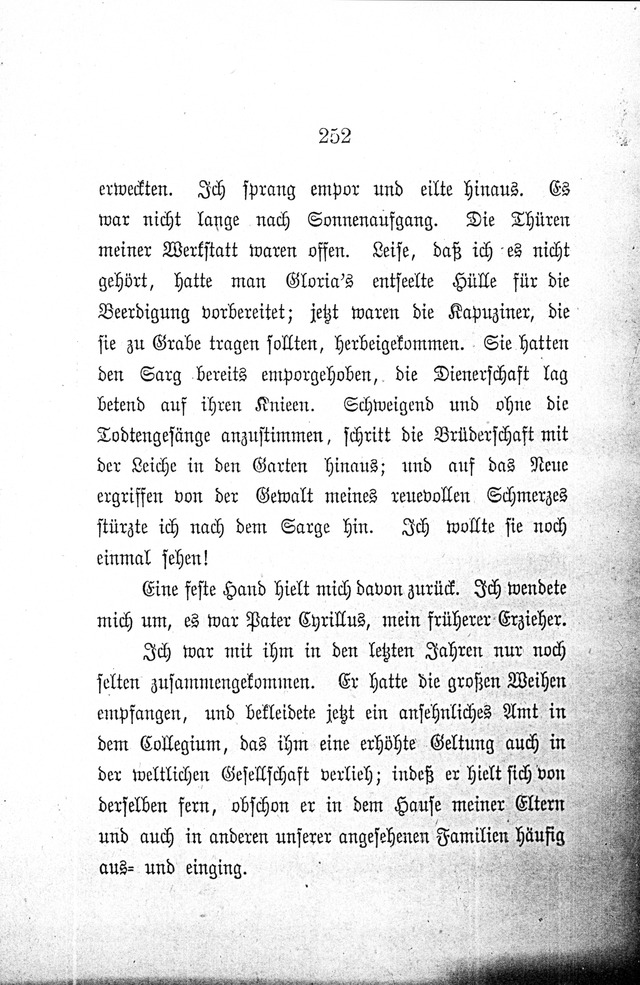 252

erweckten. Ich sprang empor und eilte hinaus. Es war nicht lange nach Sonnenaufgang. Die Thüren meiner Werkstatt waren offen. Leise, daß ich es nicht gehört, hatte man Gloria's entseelte Hülle für die Beerdigung vorbereitet; jetzt waren die Kapuziner, die sie zu Grabe tragen sollten, herbeigekommen. Sie hatten den Sarg bereits emporgehoben, die Dienerschaft lag betend auf ihren Knieen. Schweigend und ohne die Todtengesänge anzustimmen, schritt die Brüderschaft mit der Leiche in den Garten hinaus; und auf das Neue ergriffen von der Gewalt meines reuevollen Schmerzes stürzte ich nach dem Sarge hin. Ich wollte sie noch einmal sehen!

Eine feste Hand hielt mich davon zurück. Ich wendete mich um, es war Pater Cyrillus, mein früherer Erzieher.

Ich war mit ihm in den letzten Jahren nur noch selten zusammengekommen. Er hatte die großen Weihen empfangen, und bekleidete jetzt ein ansehnliches Amt in dem Collegium, das ihm eine erhöhte Geltung auch in der weltlichen Gesellschaft verlieh; indeß er hielt sich von derselben fern, obschon er in dem Hause meiner Eltern und auch in anderen unserer angesehenen Familien häufig aus- und einging.